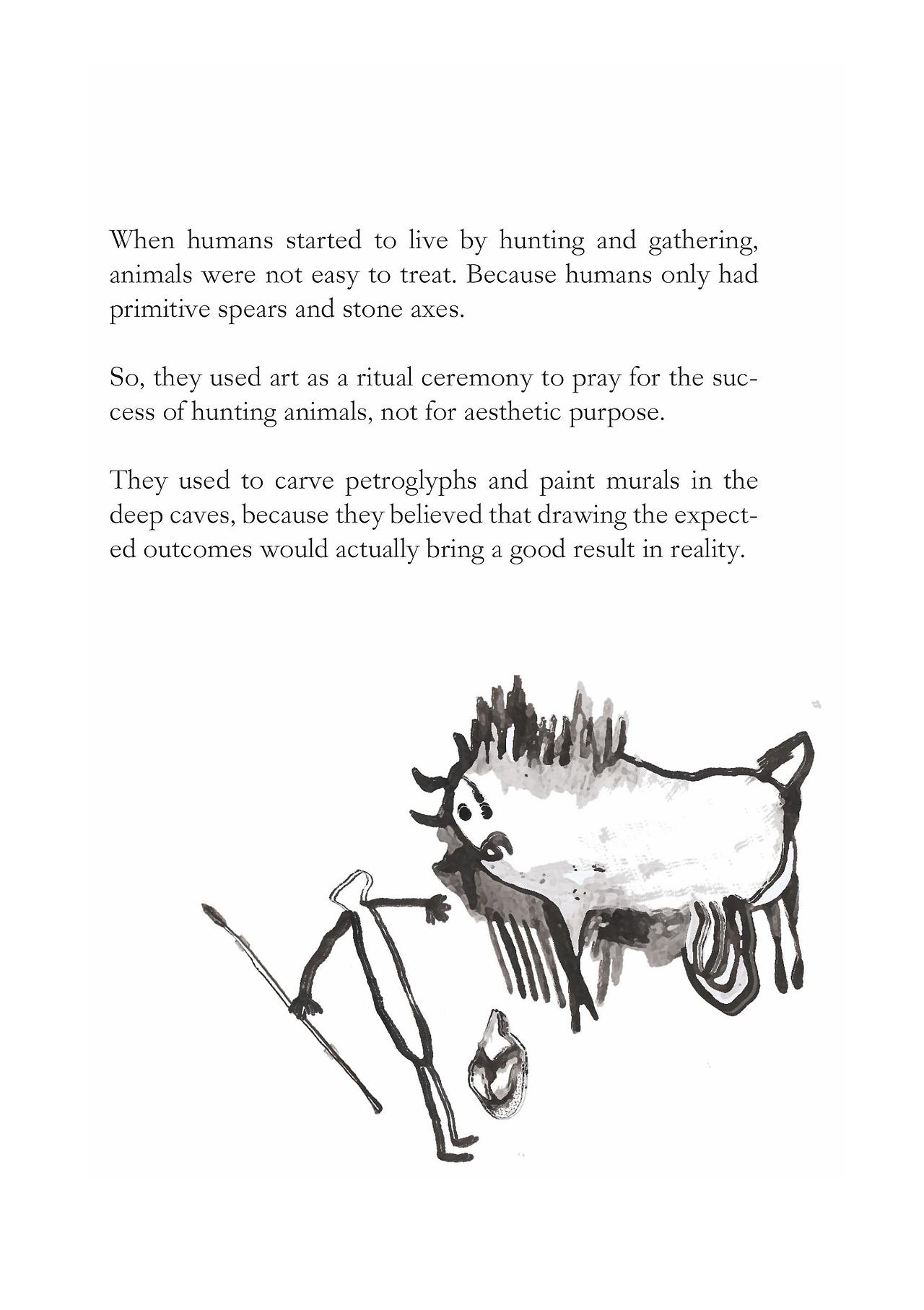 When humans started to live by hunting and gathering, animals were not easy to treat. Because humans only had primitive spears and stone axes.

So, they used art as a ritual ceremony to pray for the success of hunting animals, not for aesthetic purpose.

They used to carve petroglyphs and paint murals in the deep caves, because they believed that drawing the expected outcomes would actually bring a good result in reality.